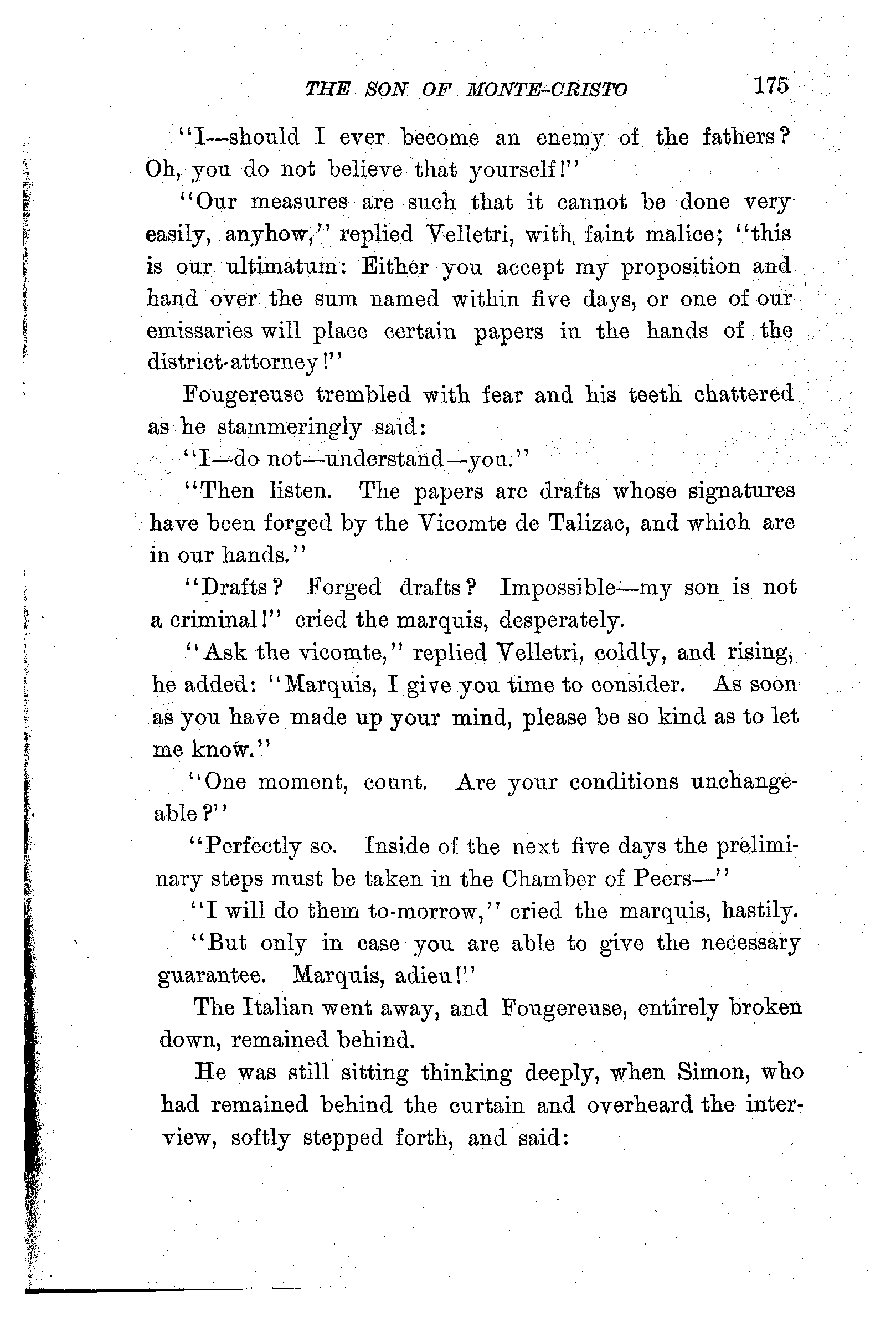 THE SON OF MONTE-CRISTO 175

"I—should I ever become an enemy of the fathers? Oh, you do not believe that yourself!"

"Our measures are such that it cannot be done very easily, anyhow," replied Velletri, with faint malice; "this is our ultimatum: Either you accept my proposition and hand over the sum named within five days, or one of our emissaries will place certain papers in the hands of the district-attorney!"

Fougereuse trembled with fear and his teeth chattered as he stammeringly said:

"I—do not—understand—you."

"Then listen. The papers are drafts whose signatures have been forged by the Vicomte de Talizac, and which are in our hands."

"Drafts? Forged drafts? Impossible—my son is not a criminal!" cried the marquis, desperately.

"Ask the vicomte," replied Velletri, coldly, and rising, he added: "Marquis, I give you time to consider. As soon as you have made up your mind, please be so kind as to let me know."

"One moment, count. Are your conditions unchangeable?"

"Perfectly so. Inside of the next five days the preliminary steps must be taken in the Chamber of Peers—"

"I will do them to-morrow," cried the marquis, hastily.

"But only in case you are able to give the necessary guarantee. Marquis, adieu!"

The Italian went away, and Fougereuse, entirely broken down, remained behind.

He was still sitting thinking deeply, when Simon, who had remained behind the curtain and overheard the interview, softly stepped forth, and said: